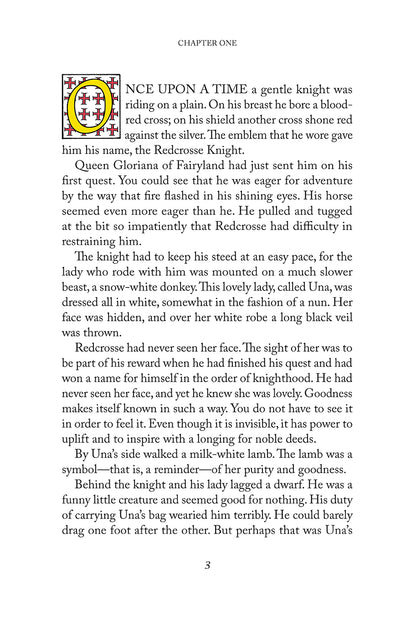 CHAPTER ONE

ONCE UPON A TIME a gentle knight was riding on a plain. On his breast he bore a blood-red cross; on his shield another cross shone red against the silver. The emblem that he wore gave him his name, the Redcrosse Knight.

Queen Gloriana of Fairyland had just sent him on his first quest. You could see that he was eager for adventure by the way that fire flashed in his shining eyes. His horse seemed even more eager than he. He pulled and tugged at the bit so impatiently that Redcrosse had difficulty in restraining him.

The knight had to keep his steed at an easy pace, for the lady who rode with him was mounted on a much slower beast, a snow-white donkey. This lovely lady, called Una, was dressed all in white, somewhat in the fashion of a nun. Her face was hidden, and over her white robe a long black veil was thrown.

Redcrosse had never seen her face. The sight of her was to be part of his reward when he had finished his quest and had won a name for himself in the order of knighthood. He had never seen her face, and yet he knew she was lovely. Goodness makes itself known in such a way. You do not have to see it in order to feel it. Even though it is invisible, it has power to uplift and to inspire with a longing for noble deeds.

By Una's side walked a milk-white lamb. The lamb was a symbol—that is, a reminder—of her purity and goodness.

Behind the knight and his lady lagged a dwarf. He was a funny little creature and seemed good for nothing. His duty of carrying Una's bag wearied him terribly. He could barely drag one foot after the other. But perhaps that was Una's

3